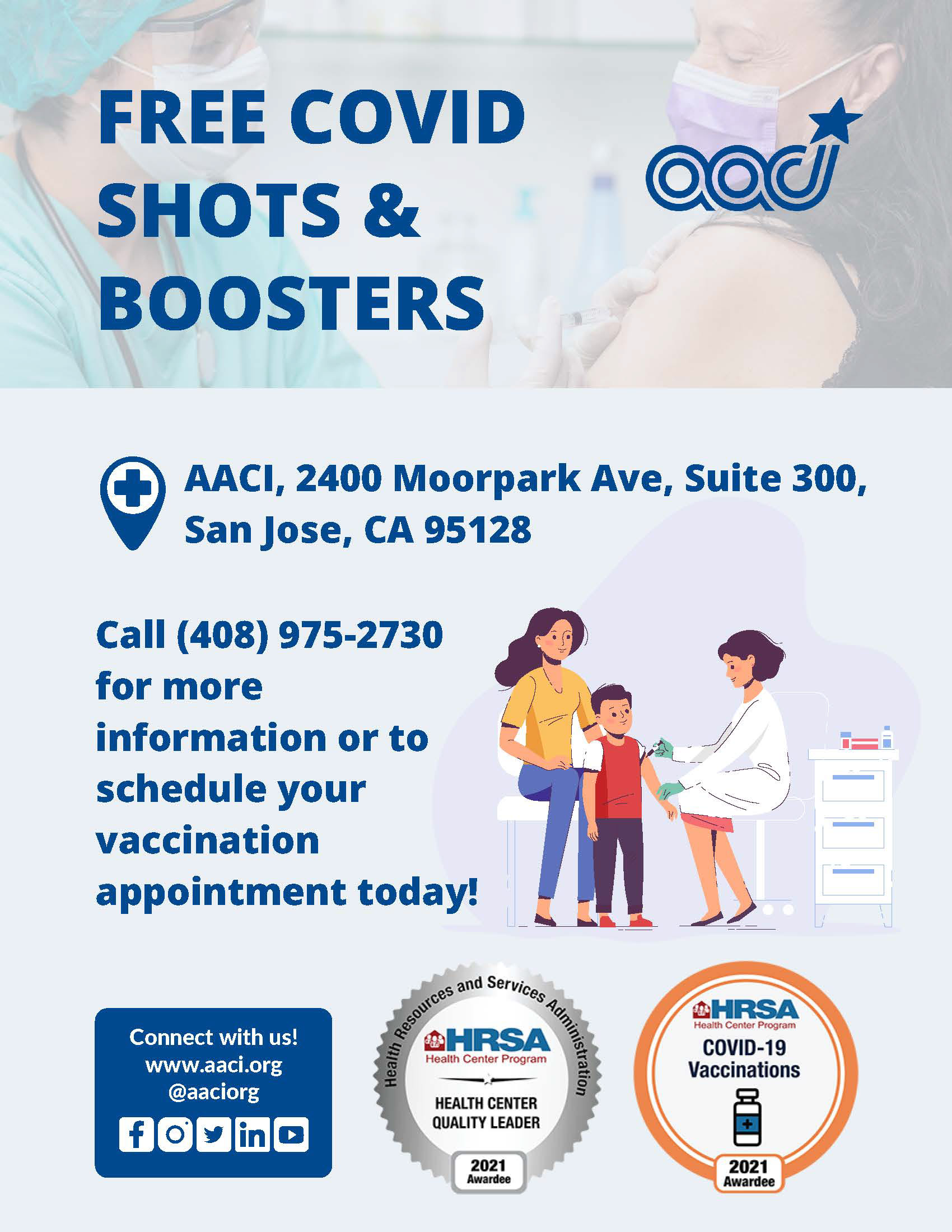 FREE COVID SHOTS & BOOSTERS

aaci

AACI, 2400 Moorpark Ave, Suite 300, San Jose, CA 95128

Call (408) 975-2730 for more information or to schedule your vaccination appointment today!

Connect with us!
www.aaci.org
@aaciorg

Health Resources and Services Administration
HRSA
Health Center Program
HEALTH CENTER QUALITY LEADER
2021
Awardee

HRSA
Health Center Program
COVID-19 Vaccinations
2021
Awardee